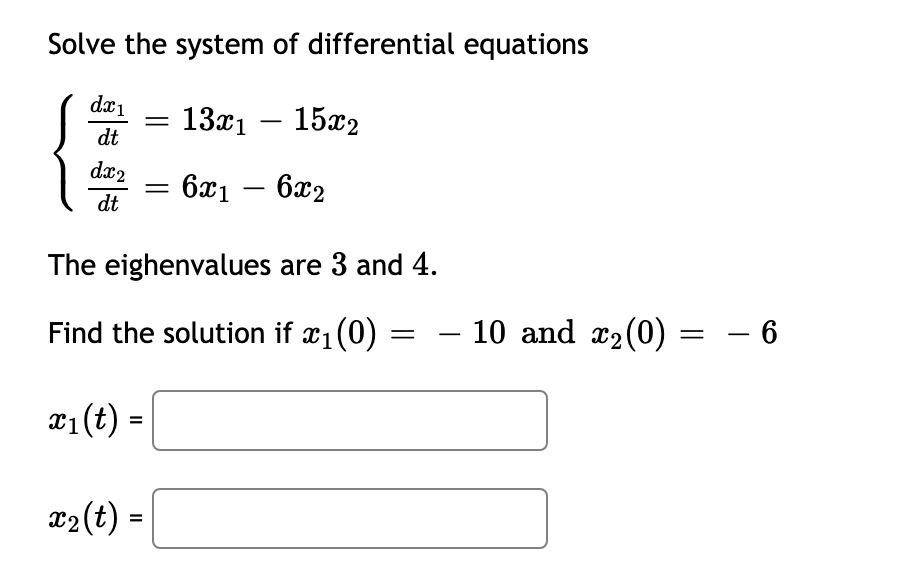 Solve the system of differential equations

$\begin{cases} \frac{dx_1}{dt} = 13x_1 - 15x_2 \\ \frac{dx_2}{dt} = 6x_1 - 6x_2 \end{cases}$

The eighenvalues are $3$ and $4$.

Find the solution if $x_1(0) = -10$ and $x_2(0) = -6$

$x_1(t)$ =

$x_2(t)$ =